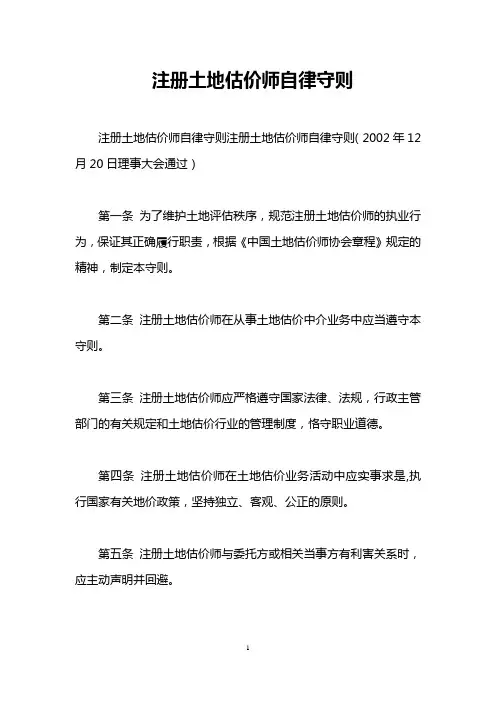 注册土地估价师自律守则

注册土地估价师自律守则注册土地估价师自律守则( 2002 年 12 月 20 日理事大会通过 )

第一条 为了维护土地评估秩序，规范注册土地估价师的执业行为，保证其正确履行职责，根据《中国土地估价师协会章程》规定的精神，制定本守则。

第二条 注册土地估价师在从事土地估价中介业务中应当遵守本守则。

第三条 注册土地估价师应严格遵守国家法律、法规，行政主管部门的有关规定和土地估价行业的管理制度，恪守职业道德。

第四条 注册土地估价师在土地估价业务活动中应实事求是,执行国家有关地价政策，坚持独立、客观、公正的原则。

第五条 注册土地估价师与委托方或相关当事方有利害关系时，应主动声明并回避。

1